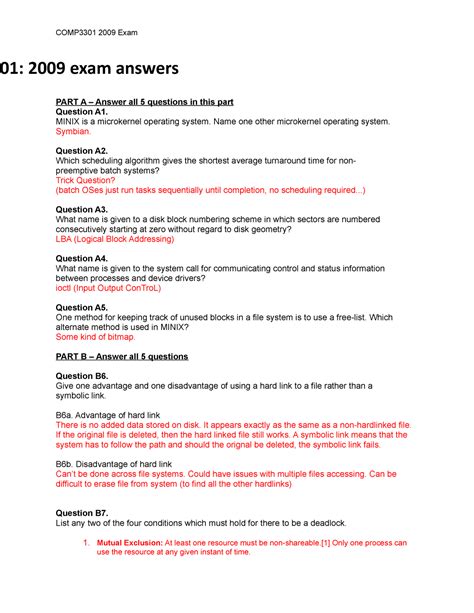 COMP3301 2009 Exam

01: 2009 exam answers

PART A – Answer all 5 questions in this part
Question A1.
MINIX is a microkernel operating system. Name one other microkernel operating system.
Symbian.

Question A2.
Which scheduling algorithm gives the shortest average turnaround time for non-preemptive batch systems?
Trick Question?
(batch OSes just run tasks sequentially until completion, no scheduling required...)

Question A3.
What name is given to a disk block numbering scheme in which sectors are numbered consecutively starting at zero without regard to disk geometry?
LBA (Logical Block Addressing)

Question A4.
What name is given to the system call for communicating control and status information between processes and device drivers?
ioctl (Input Output ConTroL)

Question A5.
One method for keeping track of unused blocks in a file system is to use a free-list. Which alternate method is used in MINIX?
Some kind of bitmap.

PART B – Answer all 5 questions

Question B6.
Give one advantage and one disadvantage of using a hard link to a file rather than a symbolic link.

B6a. Advantage of hard link
There is no added data stored on disk. It appears exactly as the same as a non-hardlinked file. If the original file is deleted, then the hard linked file still works. A symbolic link means that the system has to follow the path and should the orignal be deleted, the symbolic link fails.

B6b. Disadvantage of hard link
Can't be done across file systems. Could have issues with multiple files accessing. Can be difficult to erase file from system (to find all the other hardlinks)

Question B7.
List any two of the four conditions which must hold for there to be a deadlock.

1. Mutual Exclusion: At least one resource must be non-shareable.[1] Only one process can use the resource at any given instant of time.